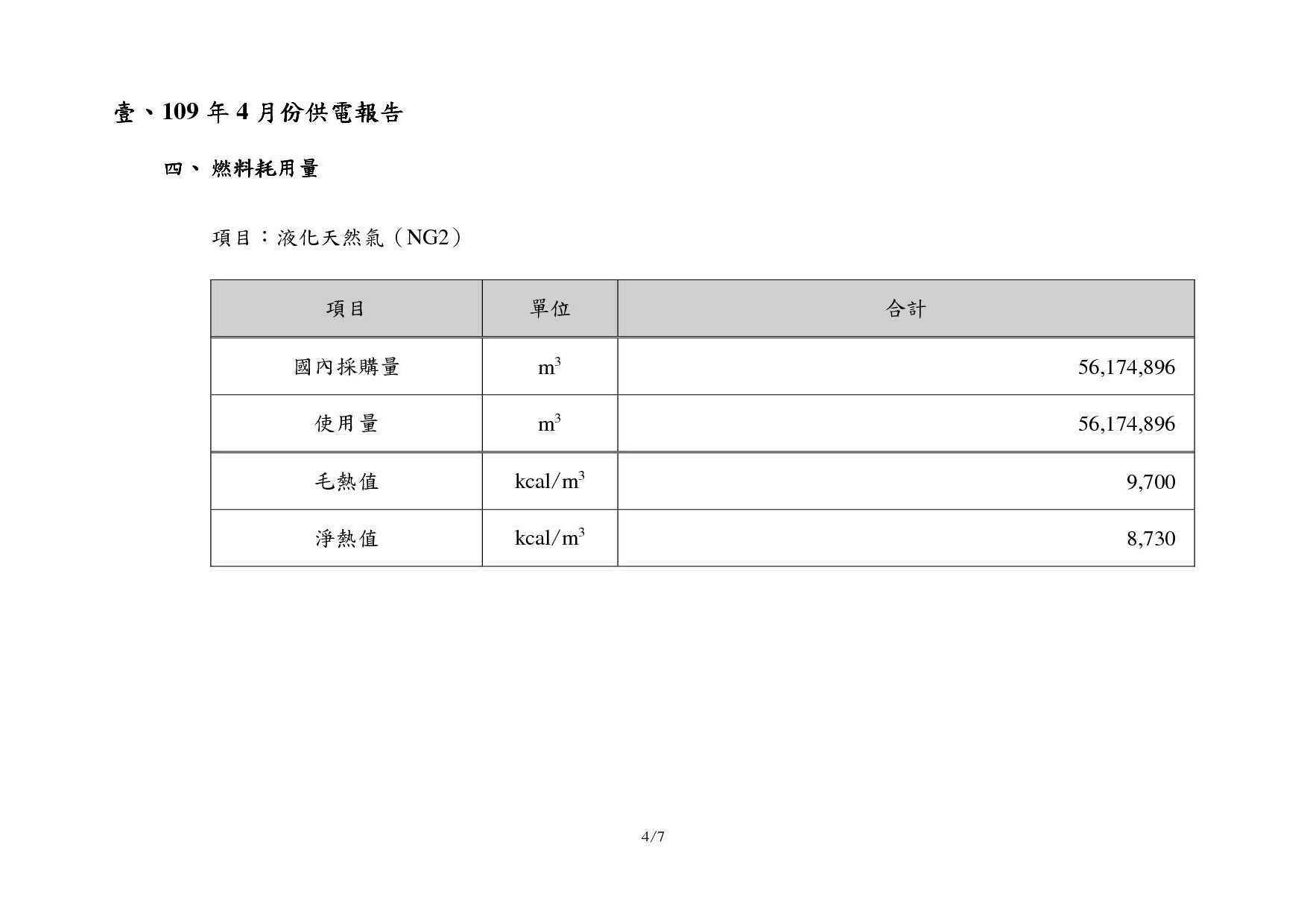 壹、109 年 4 月份供電報告

四、 燃料耗用量

項目：液化天然氣（NG2）

| 項目 | 單位 | 合計 |
|---|---|---|
| 國內採購量 | $m^3$ | 56,174,896 |
| 使用量 | $m^3$ | 56,174,896 |
| 毛熱值 | $kcal/m^3$ | 9,700 |
| 淨熱值 | $kcal/m^3$ | 8,730 |

4/7